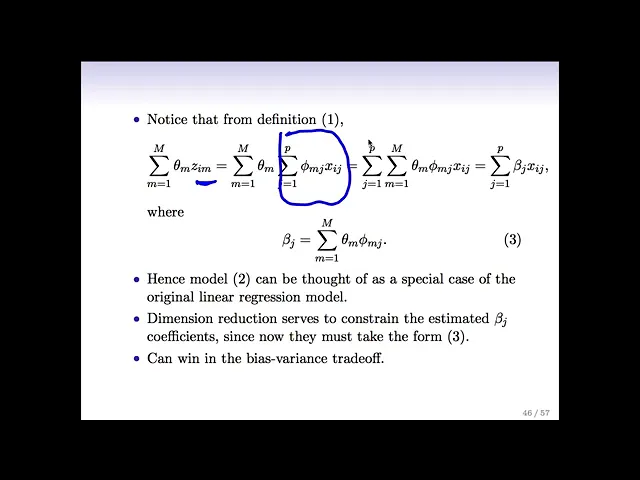 • Notice that from definition (1),

$\sum_{m=1}^{M} \theta_m z_{im} = \sum_{m=1}^{M} \theta_m \sum_{j=1}^{p} \phi_{mj} x_{ij} = \sum_{j=1}^{p} \sum_{m=1}^{M} \theta_m \phi_{mj} x_{ij} = \sum_{j=1}^{p} \beta_j x_{ij},$

where

$\beta_j = \sum_{m=1}^{M} \theta_m \phi_{mj}.$ (3)

• Hence model (2) can be thought of as a special case of the original linear regression model.

• Dimension reduction serves to constrain the estimated $\beta_j$ coefficients, since now they must take the form (3).

• Can win in the bias-variance tradeoff.

46 / 57